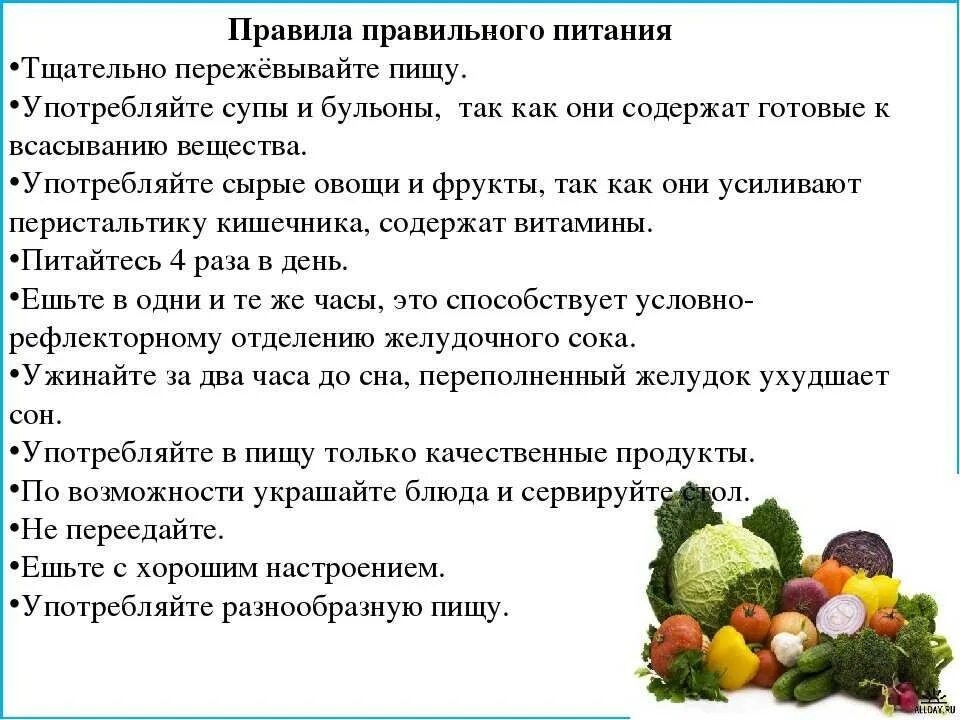 Правила правильного питания

•Тщательно пережёвывайте пищу.

•Употребляйте супы и бульоны, так как они содержат готовые к всасыванию вещества.

•Употребляйте сырые овощи и фрукты, так как они усиливают перистальтику кишечника, содержат витамины.

•Питайтесь 4 раза в день.

•Ешьте в одни и те же часы, это способствует условно-рефлекторному отделению желудочного сока.

•Ужинайте за два часа до сна, переполненный желудок ухудшает сон.

•Употребляйте в пищу только качественные продукты.

•По возможности украшайте блюда и сервируйте стол.

•Не переедайте.

•Ешьте с хорошим настроением.

•Употребляйте разнообразную пищу.

ALLDAY.RU